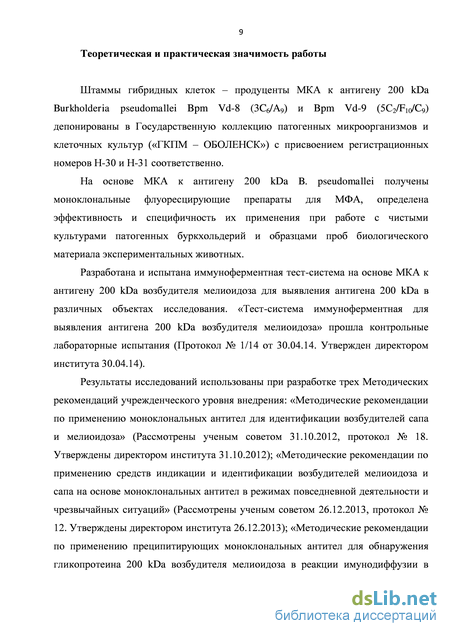 9

Теоретическая и практическая значимость работы

Штаммы гибридных клеток – продуценты МКА к антигену 200 kDa Burkholderia pseudomallei Bpm Vd-8 ($3C_6/A_9$) и Bpm Vd-9 ($5C_2/F_{10}/C_9$) депонированы в Государственную коллекцию патогенных микроорганизмов и клеточных культур («ГКПМ – ОБОЛЕНСК») с присвоением регистрационных номеров Н-30 и Н-31 соответственно.

На основе МКА к антигену 200 kDa B. pseudomallei получены моноклональные флуоресцирующие препараты для МФА, определена эффективность и специфичность их применения при работе с чистыми культурами патогенных буркхольдерий и образцами проб биологического материала экспериментальных животных.

Разработана и испытана иммуноферментная тест-система на основе МКА к антигену 200 kDa возбудителя мелиоидоза для выявления антигена 200 kDa в различных объектах исследования. «Тест-система иммуноферментная для выявления антигена 200 kDa возбудителя мелиоидоза» прошла контрольные лабораторные испытания (Протокол № 1/14 от 30.04.14. Утвержден директором института 30.04.14).

Результаты исследований использованы при разработке трех Методических рекомендаций учрежденческого уровня внедрения: «Методические рекомендации по применению моноклональных антител для идентификации возбудителей сапа и мелиоидоза» (Рассмотрены ученым советом 31.10.2012, протокол № 18. Утверждены директором института 31.10.2012); «Методические рекомендации по применению средств индикации и идентификации возбудителей мелиоидоза и сапа на основе моноклональных антител в режимах повседневной деятельности и чрезвычайных ситуаций» (Рассмотрены ученым советом 26.12.2013, протокол № 12. Утверждены директором института 26.12.2013); «Методические рекомендации по применению преципитирующих моноклональных антител для обнаружения гликопротеина 200 kDa возбудителя мелиоидоза в реакции имунодиффузии в

dsLib.net
библиотека диссертаций